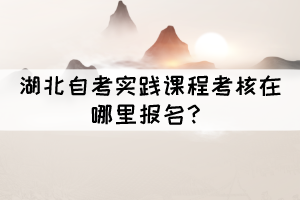 湖北自考实践课程考核在哪里报名？